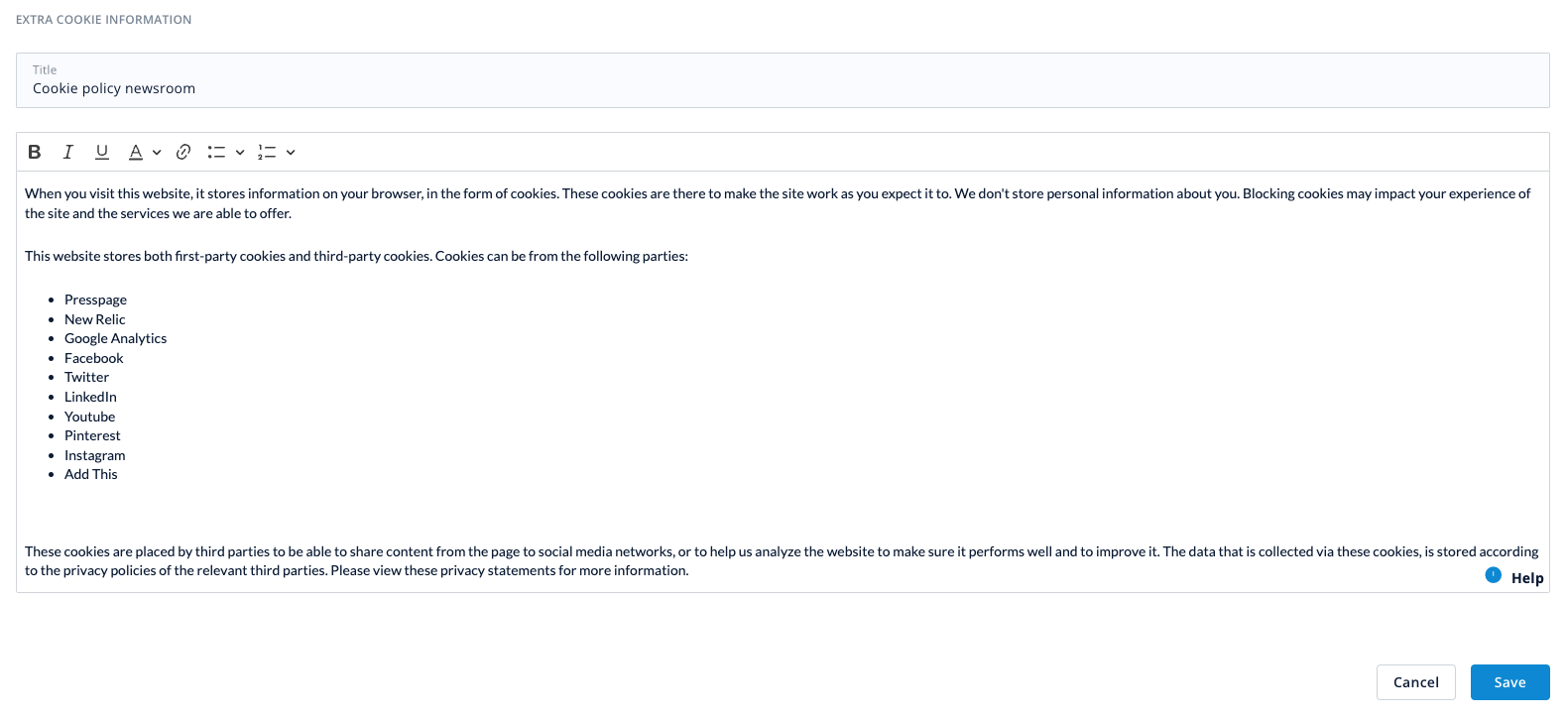 EXTRA COOKIE INFORMATION

Title
Cookie policy newsroom

B I U A

When you visit this website, it stores information on your browser, in the form of cookies. These cookies are there to make the site work as you expect it to. We don't store personal information about you. Blocking cookies may impact your experience of the site and the services we are able to offer.

This website stores both first-party cookies and third-party cookies. Cookies can be from the following parties:

- Presspage
- New Relic
- Google Analytics
- Facebook
- Twitter
- LinkedIn
- Youtube
- Pinterest
- Instagram
- Add This

These cookies are placed by third parties to be able to share content from the page to social media networks, or to help us analyze the website to make sure it performs well and to improve it. The data that is collected via these cookies, is stored according to the privacy policies of the relevant third parties. Please view these privacy statements for more information.

Help

Cancel
Save